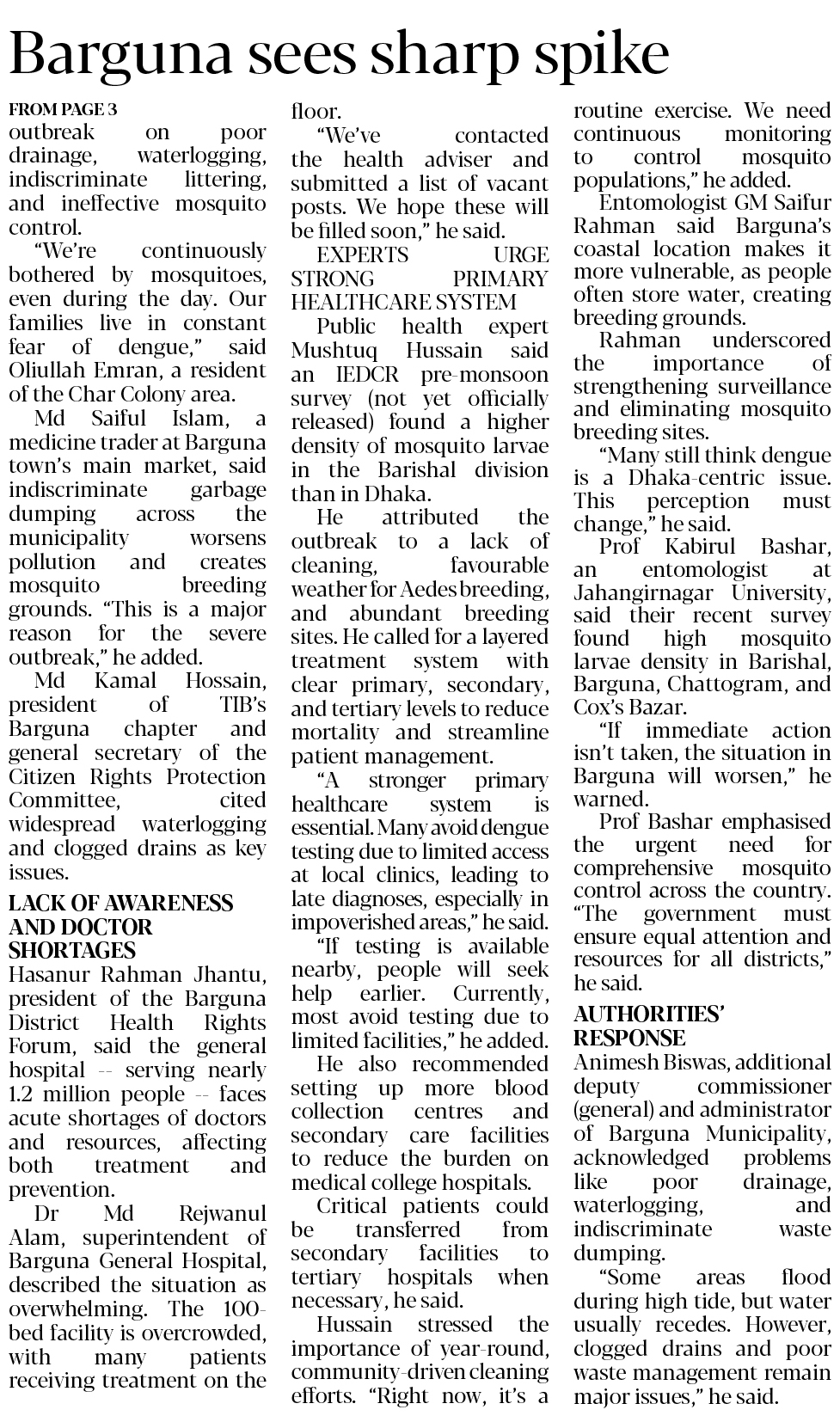 Barguna sees sharp spike

FROM PAGE 3
outbreak on poor drainage, waterlogging, indiscriminate littering, and ineffective mosquito control.

"We're continuously bothered by mosquitoes, even during the day. Our families live in constant fear of dengue," said Oliullah Emran, a resident of the Char Colony area.

Md Saiful Islam, a medicine trader at Barguna town's main market, said indiscriminate garbage dumping across the municipality worsens pollution and creates mosquito breeding grounds. "This is a major reason for the severe outbreak," he added.

Md Kamal Hossain, president of TIB's Barguna chapter and general secretary of the Citizen Rights Protection Committee, cited widespread waterlogging and clogged drains as key issues.

LACK OF AWARENESS AND DOCTOR SHORTAGES
Hasanur Rahman Jhantu, president of the Barguna District Health Rights Forum, said the general hospital -- serving nearly 1.2 million people -- faces acute shortages of doctors and resources, affecting both treatment and prevention.

Dr Md Rejwanul Alam, superintendent of Barguna General Hospital, described the situation as overwhelming. The 100-bed facility is overcrowded, with many patients receiving treatment on the floor.

"We've contacted the health adviser and submitted a list of vacant posts. We hope these will be filled soon," he said.

EXPERTS URGE STRONG PRIMARY HEALTHCARE SYSTEM
Public health expert Mushtuq Hussain said an IEDCR pre-monsoon survey (not yet officially released) found a higher density of mosquito larvae in the Barishal division than in Dhaka.

He attributed the outbreak to a lack of cleaning, favourable weather for Aedes breeding, and abundant breeding sites. He called for a layered treatment system with clear primary, secondary, and tertiary levels to reduce mortality and streamline patient management.

"A stronger primary healthcare system is essential. Many avoid dengue testing due to limited access at local clinics, leading to late diagnoses, especially in impoverished areas," he said.

"If testing is available nearby, people will seek help earlier. Currently, most avoid testing due to limited facilities," he added.

He also recommended setting up more blood collection centres and secondary care facilities to reduce the burden on medical college hospitals.

Critical patients could be transferred from secondary facilities to tertiary hospitals when necessary, he said.

Hussain stressed the importance of year-round, community-driven cleaning efforts. "Right now, it's a routine exercise. We need continuous monitoring to control mosquito populations," he added.

Entomologist GM Saifur Rahman said Barguna's coastal location makes it more vulnerable, as people often store water, creating breeding grounds.

Rahman underscored the importance of strengthening surveillance and eliminating mosquito breeding sites.

"Many still think dengue is a Dhaka-centric issue. This perception must change," he said.

Prof Kabirul Bashar, an entomologist at Jahangirnagar University, said their recent survey found high mosquito larvae density in Barishal, Barguna, Chattogram, and Cox's Bazar.

"If immediate action isn't taken, the situation in Barguna will worsen," he warned.

Prof Bashar emphasised the urgent need for comprehensive mosquito control across the country. "The government must ensure equal attention and resources for all districts," he said.

AUTHORITIES' RESPONSE
Animesh Biswas, additional deputy commissioner (general) and administrator of Barguna Municipality, acknowledged problems like poor drainage, waterlogging, and indiscriminate waste dumping.

"Some areas flood during high tide, but water usually recedes. However, clogged drains and poor waste management remain major issues," he said.